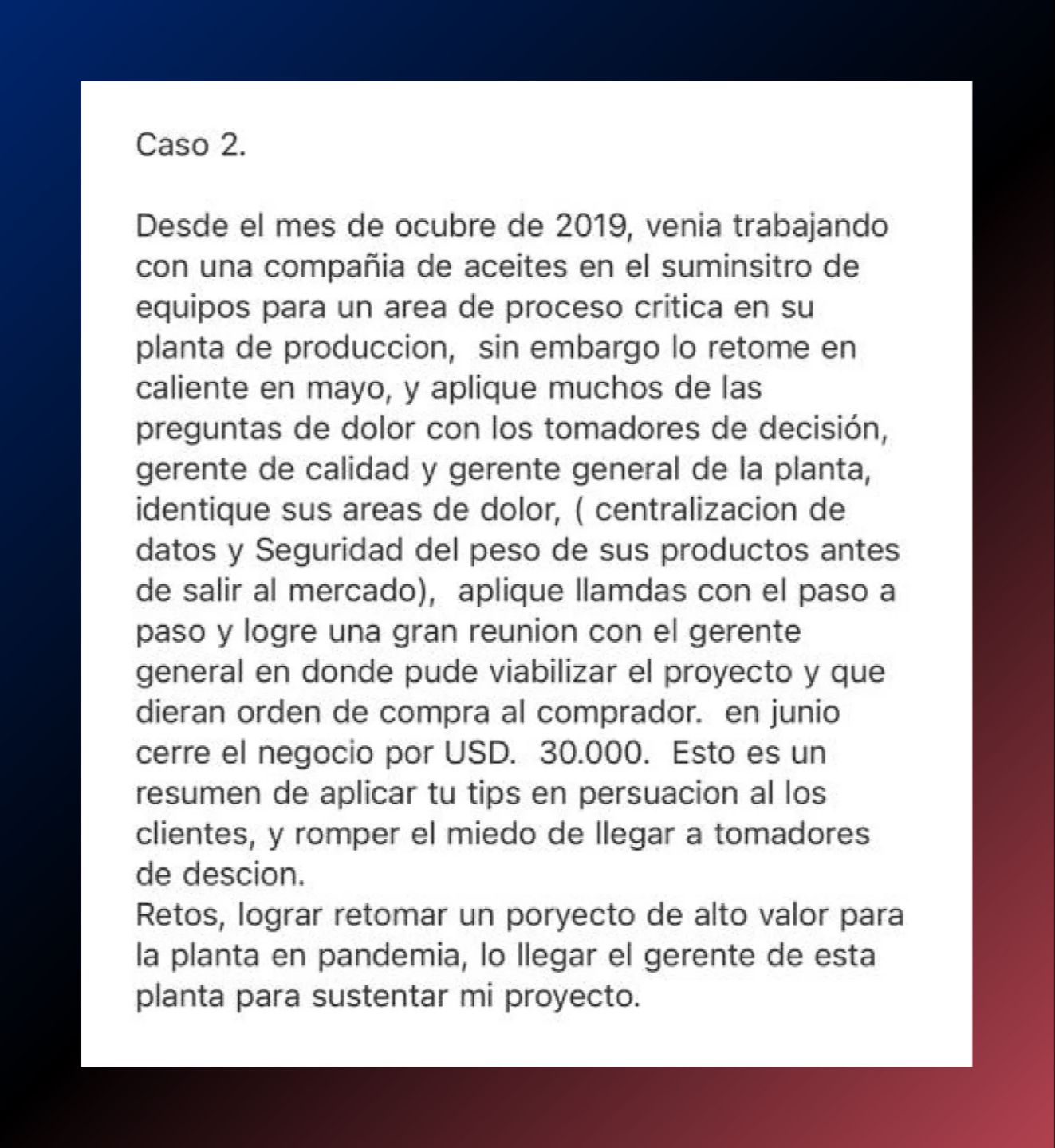 Caso 2.

Desde el mes de ocubre de 2019, venia trabajando con una compañia de aceites en el suminsitro de equipos para un area de proceso critica en su planta de produccion, sin embargo lo retome en caliente en mayo, y aplique muchos de las preguntas de dolor con los tomadores de decisión, gerente de calidad y gerente general de la planta, identique sus areas de dolor, ( centralizacion de datos y Seguridad del peso de sus productos antes de salir al mercado), aplique llamdas con el paso a paso y logre una gran reunion con el gerente general en donde pude viabilizar el proyecto y que dieran orden de compra al comprador. en junio cerre el negocio por USD. 30.000. Esto es un resumen de aplicar tu tips en persuacion al los clientes, y romper el miedo de llegar a tomadores de descion.
Retos, lograr retomar un poryecto de alto valor para la planta en pandemia, lo llegar el gerente de esta planta para sustentar mi proyecto.